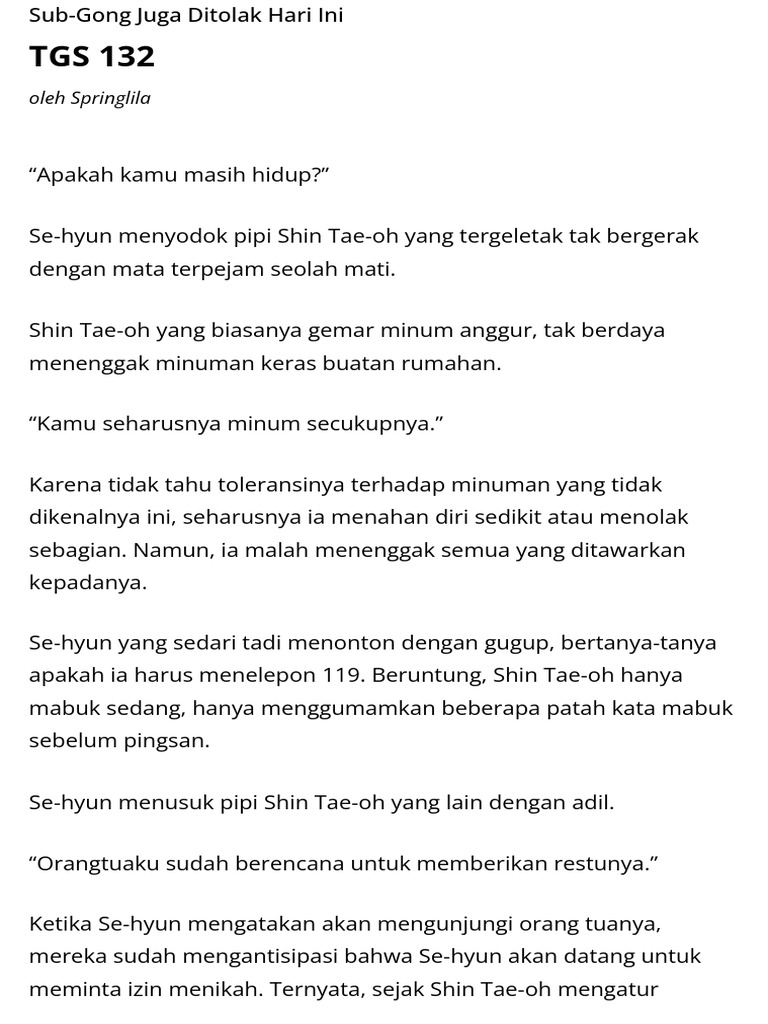 Sub-Gong Juga Ditolak Hari Ini

TGS 132

oleh Springlila

“Apakah kamu masih hidup?”

Se-hyun menyodok pipi Shin Tae-oh yang tergeletak tak bergerak dengan mata terpejam seolah mati.

Shin Tae-oh yang biasanya gemar minum anggur, tak berdaya menenggak minuman keras buatan rumahan.

“Kamu seharusnya minum secukupnya.”

Karena tidak tahu toleransinya terhadap minuman yang tidak dikenalnya ini, seharusnya ia menahan diri sedikit atau menolak sebagian. Namun, ia malah menenggak semua yang ditawarkan kepadanya.

Se-hyun yang sedari tadi menonton dengan gugup, bertanya-tanya apakah ia harus menelepon 119. Beruntung, Shin Tae-oh hanya mabuk sedang, hanya menggumamkan beberapa patah kata mabuk sebelum pingsan.

Se-hyun menusuk pipi Shin Tae-oh yang lain dengan adil.

“Orangtuaku sudah berencana untuk memberikan restunya.”

Ketika Se-hyun mengatakan akan mengunjungi orang tuanya, mereka sudah mengantisipasi bahwa Se-hyun akan datang untuk meminta izin menikah. Ternyata, sejak Shin Tae-oh mengatur